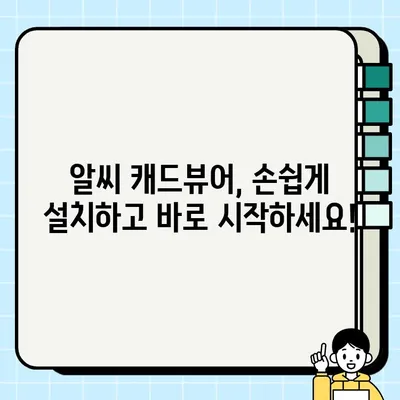 알씨 캐드뷰어, 손쉽게
설치하고 바로 시작하세요!